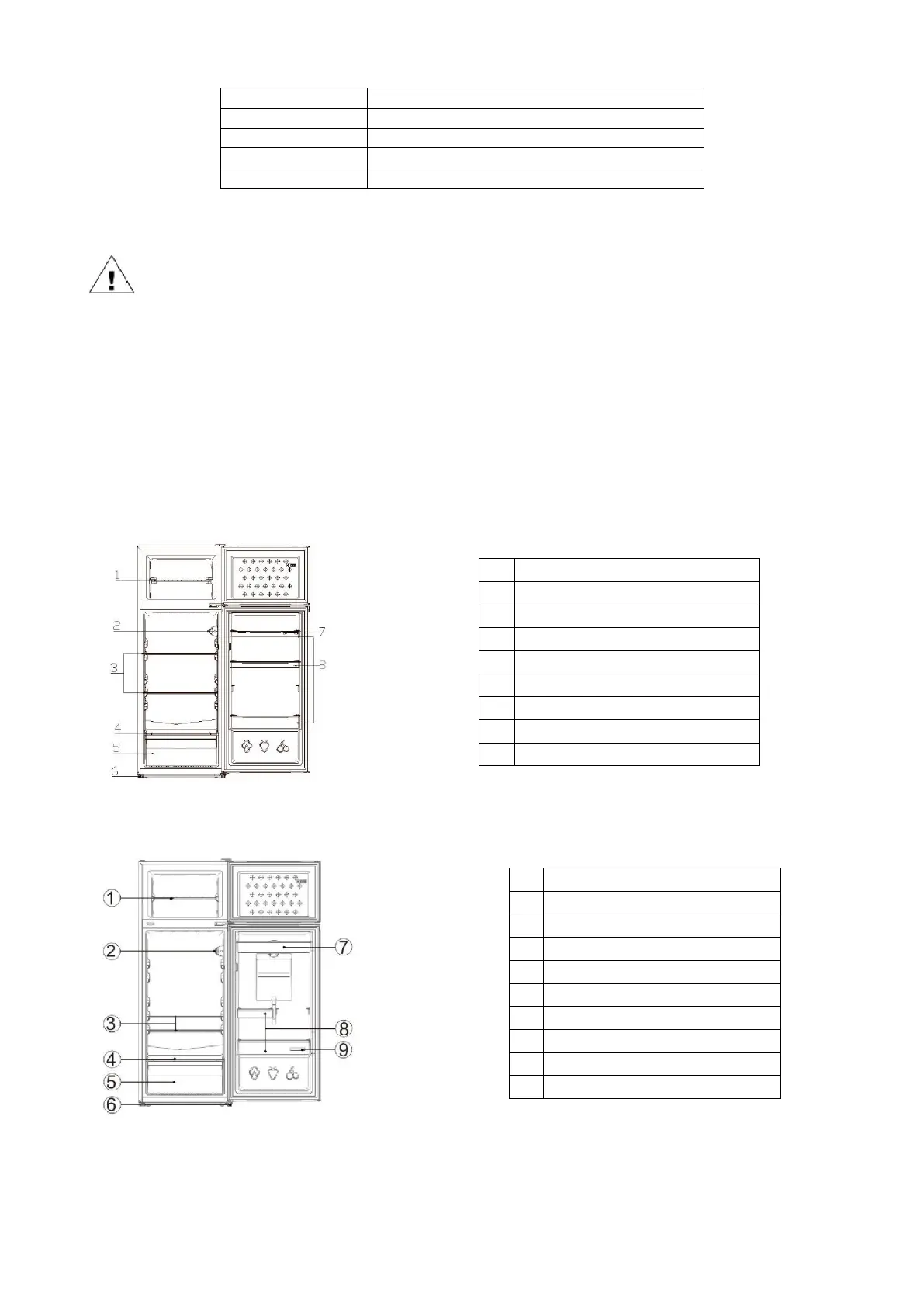 1

2

3

4

5

6

7

8

①

②

③

④

⑤

⑥

⑦

⑧

⑨